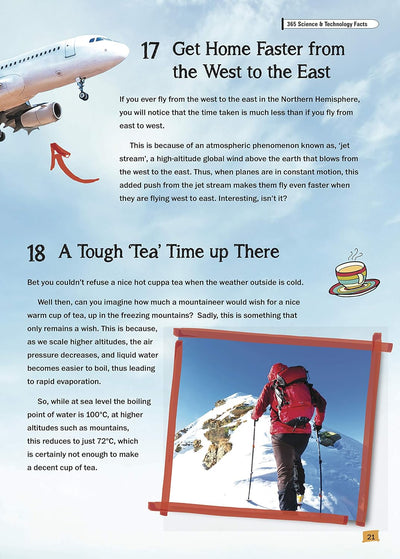 365 Science & Technology Facts

17 Get Home Faster from the West to the East

If you ever fly from the west to the east in the Northern Hemisphere, you will notice that the time taken is much less than if you fly from east to west.

This is because of an atmospheric phenomenon known as, 'jet stream', a high-altitude global wind above the earth that blows from the west to the east. Thus, when planes are in constant motion, this added push from the jet stream makes them fly even faster when they are flying west to east. Interesting, isn't it?

18 A Tough 'Tea' Time up There

Bet you couldn't refuse a nice hot cuppa tea when the weather outside is cold.

Well then, can you imagine how much a mountaineer would wish for a nice warm cup of tea, up in the freezing mountains? Sadly, this is something that only remains a wish. This is because, as we scale higher altitudes, the air pressure decreases, and liquid water becomes easier to boil, thus leading to rapid evaporation.

So, while at sea level the boiling point of water is 100°C, at higher altitudes such as mountains, this reduces to just 72°C, which is certainly not enough to make a decent cup of tea.

21